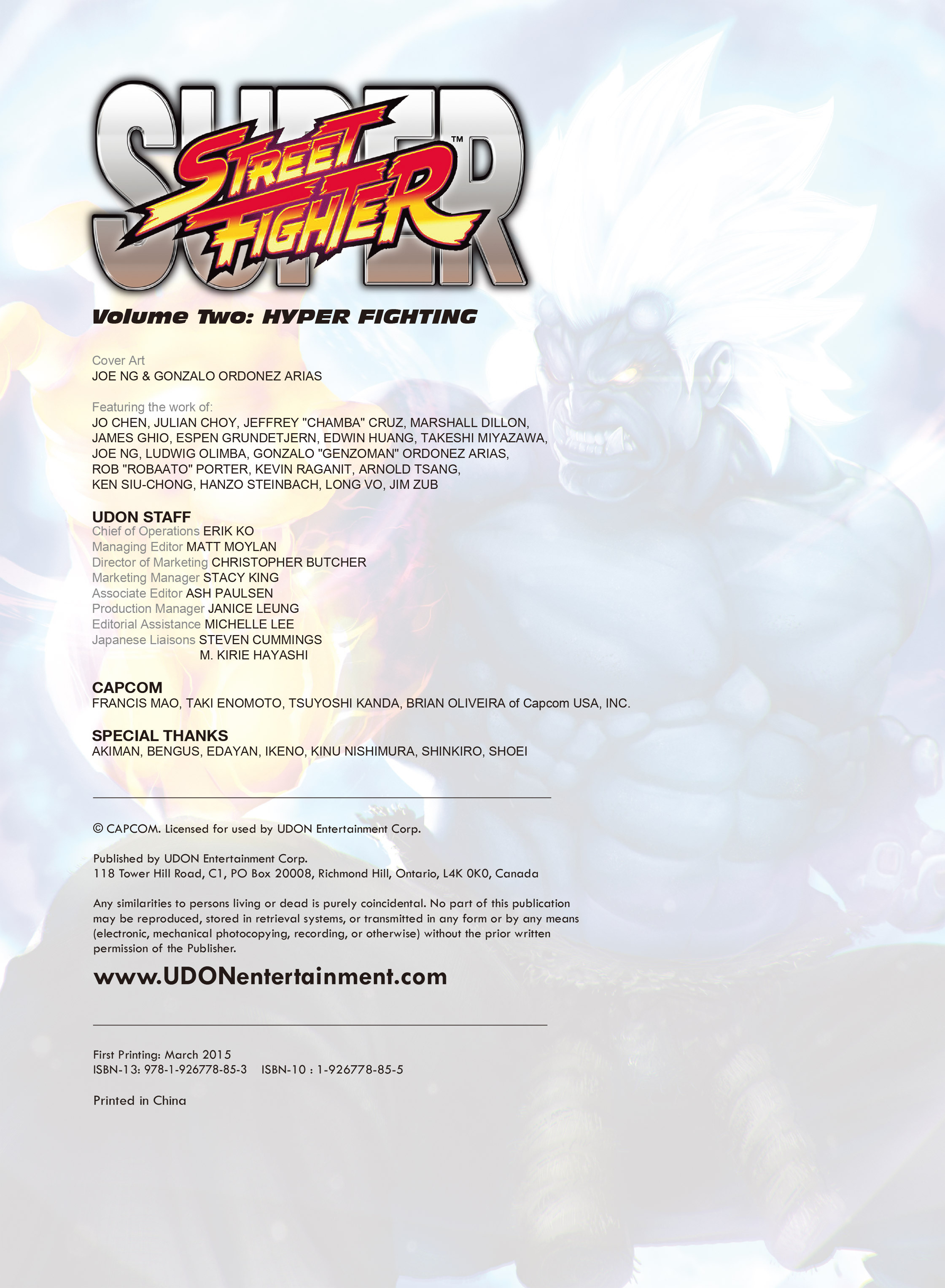 SUPER STREET FIGHTER™

Volume Two: HYPER FIGHTING

Cover Art
JOE NG & GONZALO ORDONEZ ARIAS

Featuring the work of:
JO CHEN, JULIAN CHOY, JEFFREY "CHAMBA" CRUZ, MARSHALL DILLON, JAMES GHIO, ESPEN GRUNDETJERN, EDWIN HUANG, TAKESHI MIYAZAWA, JOE NG, LUDWIG OLIMBA, GONZALO "GENZOMAN" ORDONEZ ARIAS, ROB "ROBAATO" PORTER, KEVIN RAGANIT, ARNOLD TSANG, KEN SIU-CHONG, HANZO STEINBACH, LONG VO, JIM ZUB

UDON STAFF
Chief of Operations ERIK KO
Managing Editor MATT MOYLAN
Director of Marketing CHRISTOPHER BUTCHER
Marketing Manager STACY KING
Associate Editor ASH PAULSEN
Production Manager JANICE LEUNG
Editorial Assistance MICHELLE LEE
Japanese Liaisons STEVEN CUMMINGS
M. KIRIE HAYASHI

CAPCOM
FRANCIS MAO, TAKI ENOMOTO, TSUYOSHI KANDA, BRIAN OLIVEIRA of Capcom USA, INC.

SPECIAL THANKS
AKIMAN, BENGUS, EDAYAN, IKENO, KINU NISHIMURA, SHINKIRO, SHOEI

© CAPCOM. Licensed for used by UDON Entertainment Corp.

Published by UDON Entertainment Corp.
118 Tower Hill Road, C1, PO Box 20008, Richmond Hill, Ontario, L4K 0K0, Canada

Any similarities to persons living or dead is purely coincidental. No part of this publication may be reproduced, stored in retrieval systems, or transmitted in any form or by any means (electronic, mechanical photocopying, recording, or otherwise) without the prior written permission of the Publisher.

www.UDONentertainment.com

First Printing: March 2015
ISBN-13: 978-1-926778-85-3 ISBN-10 : 1-926778-85-5

Printed in China